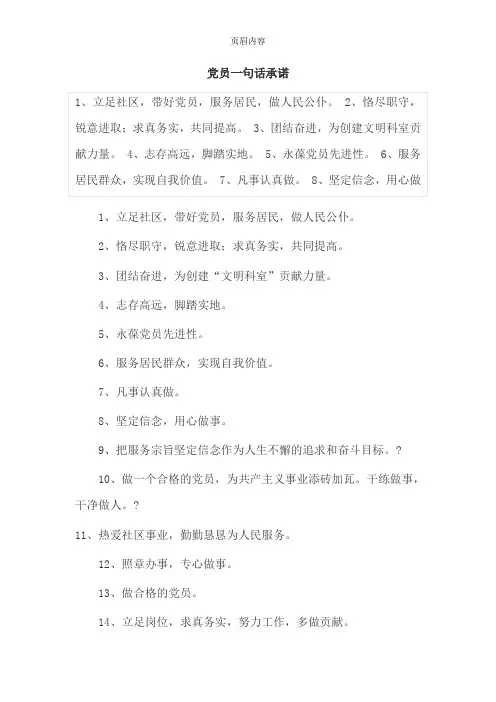 页眉内容

党员一句话承诺

1、立足社区，带好党员，服务居民，做人民公仆。 2、恪尽职守，锐意进取；求真务实，共同提高。 3、团结奋进，为创建文明科室贡献力量。 4、志存高远，脚踏实地。 5、永葆党员先进性。 6、服务居民群众，实现自我价值。 7、凡事认真做。 8、坚定信念，用心做

1、立足社区，带好党员，服务居民，做人民公仆。

2、恪尽职守，锐意进取；求真务实，共同提高。

3、团结奋进，为创建“文明科室”贡献力量。

4、志存高远，脚踏实地。

5、永葆党员先进性。

6、服务居民群众，实现自我价值。

7、凡事认真做。

8、坚定信念，用心做事。

9、把服务宗旨坚定信念作为人生不懈的追求和奋斗目标。?

10、做一个合格的党员，为共产主义事业添砖加瓦。干练做事，干净做人。?

11、热爱社区事业，勤勤恳恳为人民服务。

12、照章办事，专心做事。

13、做合格的党员。

14、立足岗位，求真务实，努力工作，多做贡献。